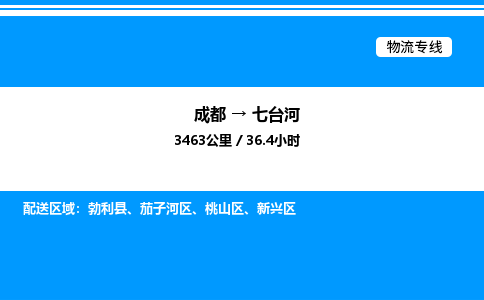 物流专线

成都 → 七台河

3463公里 / 36.4小时

配送区域：勃利县、茄子河区、桃山区、新兴区